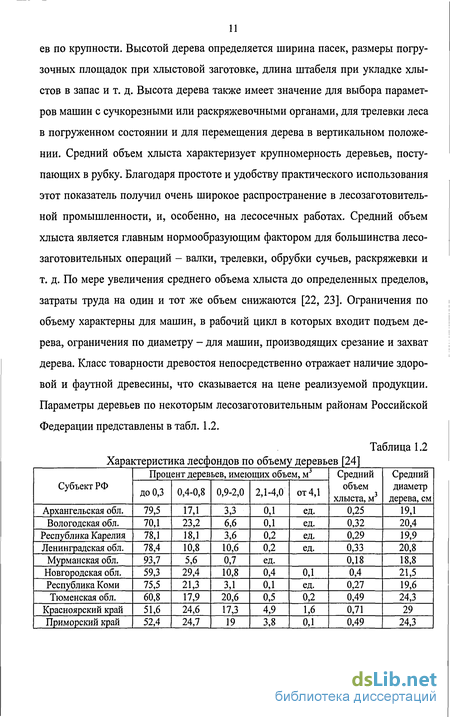 11

ев по крупности. Высотой дерева определяется ширина пасек, размеры погрузочных площадок при хлыстовой заготовке, длина штабеля при укладке хлыстов в запас и т. д. Высота дерева также имеет значение для выбора параметров машин с сучкорезными или раскряжевочными органами, для трелевки леса в погруженном состоянии и для перемещения дерева в вертикальном положении. Средний объем хлыста характеризует крупномерность деревьев, поступающих в рубку. Благодаря простоте и удобству практического использования этот показатель получил очень широкое распространение в лесозаготовительной промышленности, и, особенно, на лесосечных работах. Средний объем хлыста является главным нормообразующим фактором для большинства лесозаготовительных операций – валки, трелевки, обрубки сучьев, раскряжевки и т. д. По мере увеличения среднего объема хлыста до определенных пределов, затраты труда на один и тот же объем снижаются [22, 23]. Ограничения по объему характерны для машин, в рабочий цикл в которых входит подъем дерева, ограничения по диаметру – для машин, производящих срезание и захват дерева. Класс товарности древостоя непосредственно отражает наличие здоровой и фаутной древесины, что сказывается на цене реализуемой продукции. Параметры деревьев по некоторым лесозаготовительным районам Российской Федерации представлены в табл. 1.2.

Таблица 1.2

Характеристика лесфондов по объему деревьев [24]

| Субъект РФ | Процент деревьев, имеющих объем, м$^3$ до 0,3 | 0,4-0,8 | 0,9-2,0 | 2,1-4,0 | от 4,1 | Средний объем хлыста, м$^3$ | Средний диаметр дерева, см |
|---|---|---|---|---|---|---|---|
| Архангельская обл. | 79,5 | 17,1 | 3,3 | 0,1 | ед. | 0,25 | 19,1 |
| Вологодская обл. | 70,1 | 23,2 | 6,6 | 0,1 | ед. | 0,32 | 20,4 |
| Республика Карелия | 78,1 | 18,1 | 3,6 | 0,2 | ед. | 0,29 | 19,9 |
| Ленинградская обл. | 78,4 | 10,8 | 10,6 | 0,2 | ед. | 0,33 | 20,8 |
| Мурманская обл. | 93,7 | 5,6 | 0,7 | ед. | | 0,18 | 18,8 |
| Новгородская обл. | 59,3 | 29,4 | 10,8 | 0,4 | 0,1 | 0,4 | 21,5 |
| Республика Коми | 75,5 | 21,3 | 3,1 | 0,1 | ед. | 0,27 | 19,6 |
| Тюменская обл. | 60,8 | 17,9 | 20,6 | 0,5 | 0,2 | 0,49 | 24,3 |
| Красноярский край | 51,6 | 24,6 | 17,3 | 4,9 | 1,6 | 0,71 | 29 |
| Приморский край | 52,4 | 24,7 | 19 | 3,8 | 0,1 | 0,49 | 24,3 |

dsLib.net
библиотека диссертаций